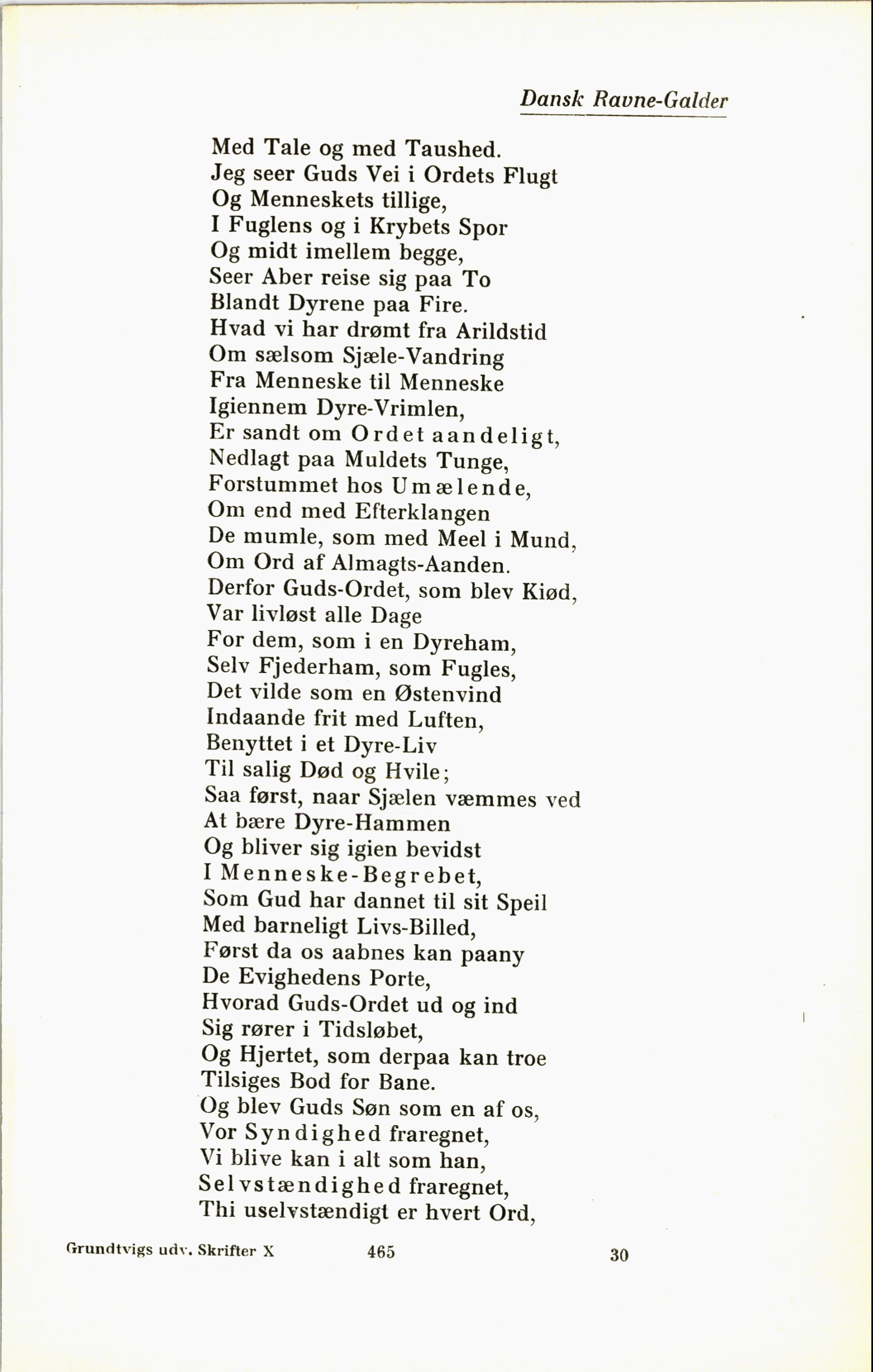 Dansk Ravne-Galder

Med Tale og med Taushed.
Jeg seer Guds Vei i Ordets Flugt
Og Menneskets tillige,
I Fuglens og i Krybets Spor
Og midt imellem begge,
Seer Aber reise sig paa To
Blandt Dyrene paa Fire.
Hvad vi har drømt fra Arildstid
Om sælsom Sjæle-Vandring
Fra Menneske til Menneske
Igiennem Dyre-Vrimlen,
Er sandt om Ordet aandeligt,
Nedlagt paa Muldets Tunge,
Forstummet hos Umælende,
Om end med Efterklangen
De mumle, som med Meel i Mund,
Om Ord af Almagts-Aanden.
Derfor Guds-Ordet, som blev Kiød,
Var livløst alle Dage
For dem, som i en Dyreham,
Selv Fjederham, som Fugles,
Det vilde som en Østenvind
Indaande frit med Luften,
Benyttet i et Dyre-Liv
Til salig Død og Hvile;
Saa først, naar Sjælen væmmes ved
At bære Dyre-Hammen
Og bliver sig igien bevidst
I Menneske-Begrebet,
Som Gud har dannet til sit Speil
Med barneligt Livs-Billed,
Først da os aabnes kan paany
De Evighedens Porte,
Hvorad Guds-Ordet ud og ind
Sig rører i Tidsløbet,
Og Hjertet, som derpaa kan troe
Tilsiges Bod for Bane.
Og blev Guds Søn som en af os,
Vor Syndighed fraregnet,
Vi blive kan i alt som han,
Selvstændighed fraregnet,
Thi uselvstændigt er hvert Ord,

Grundtvigs udv. Skrifter X 465 30